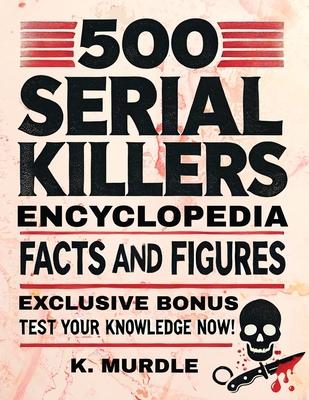 500
SERIAL
KILLERS
ENCYCLOPEDIA
FACTS AND FIGURES

EXCLUSIVE BONUS
TEST YOUR KNOWLEDGE NOW!

K. MURDLE